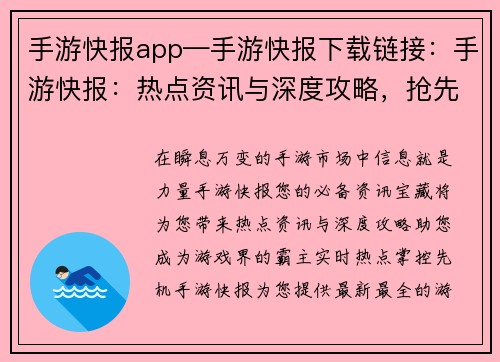 手游快报app—手游快报下载链接：手游快报：热点资讯与深度攻略，抢先

在瞬息万变的手游市场中信息就是力量手游快报您的必备资讯宝藏将为您带来热点资讯与深度攻略助您成为游戏界的霸主实时热点掌控先机手游快报为您提供最新最全的游